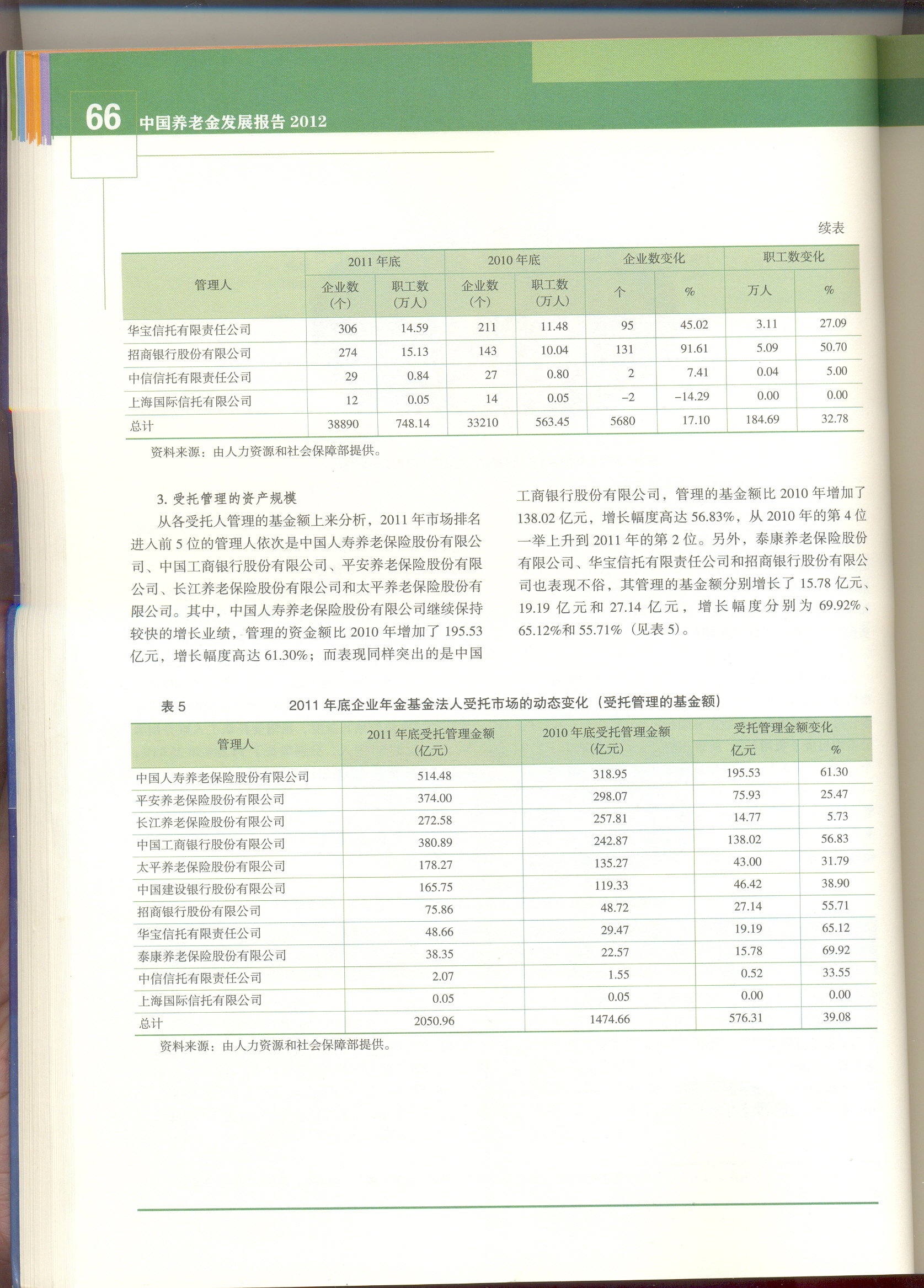 66 中国养老金发展报告 2012

续表

| 管理人 | 2011 年底 企业数（个） | 2011 年底 职工数（万人） | 2010 年底 企业数（个） | 2010 年底 职工数（万人） | 企业数变化 个 | 企业数变化 % | 职工数变化 万人 | 职工数变化 % |
|---|---|---|---|---|---|---|---|---|
| 华宝信托有限责任公司 | 306 | 14.59 | 211 | 11.48 | 95 | 45.02 | 3.11 | 27.09 |
| 招商银行股份有限公司 | 274 | 15.13 | 143 | 10.04 | 131 | 91.61 | 5.09 | 50.70 |
| 中信信托有限责任公司 | 29 | 0.84 | 27 | 0.80 | 2 | 7.41 | 0.04 | 5.00 |
| 上海国际信托有限公司 | 12 | 0.05 | 14 | 0.05 | −2 | −14.29 | 0.00 | 0.00 |
| 总计 | 38890 | 748.14 | 33210 | 563.45 | 5680 | 17.10 | 184.69 | 32.78 |

资料来源：由人力资源和社会保障部提供。

3. 受托管理的资产规模

从各受托人管理的基金额上来分析，2011 年市场排名进入前 5 位的管理人依次是中国人寿养老保险股份有限公司、中国工商银行股份有限公司、平安养老保险股份有限公司、长江养老保险股份有限公司和太平养老保险股份有限公司。其中，中国人寿养老保险股份有限公司继续保持较快的增长业绩，管理的资金额比 2010 年增加了 195.53 亿元，增长幅度高达 61.30%；而表现同样突出的是中国工商银行股份有限公司，管理的基金额比 2010 年增加了 138.02 亿元，增长幅度高达 56.83%，从 2010 年的第 4 位一举上升到 2011 年的第 2 位。另外，泰康养老保险股份有限公司、华宝信托有限责任公司和招商银行股份有限公司也表现不俗，其管理的基金额分别增长了 15.78 亿元、19.19 亿元和 27.14 亿元，增长幅度分别为 69.92%、65.12%和 55.71%（见表 5）。

表 5　　2011 年底企业年金基金法人受托市场的动态变化（受托管理的基金额）

| 管理人 | 2011 年底受托管理金额（亿元） | 2010 年底受托管理金额（亿元） | 受托管理金额变化 亿元 | 受托管理金额变化 % |
|---|---|---|---|---|
| 中国人寿养老保险股份有限公司 | 514.48 | 318.95 | 195.53 | 61.30 |
| 平安养老保险股份有限公司 | 374.00 | 298.07 | 75.93 | 25.47 |
| 长江养老保险股份有限公司 | 272.58 | 257.81 | 14.77 | 5.73 |
| 中国工商银行股份有限公司 | 380.89 | 242.87 | 138.02 | 56.83 |
| 太平养老保险股份有限公司 | 178.27 | 135.27 | 43.00 | 31.79 |
| 中国建设银行股份有限公司 | 165.75 | 119.33 | 46.42 | 38.90 |
| 招商银行股份有限公司 | 75.86 | 48.72 | 27.14 | 55.71 |
| 华宝信托有限责任公司 | 48.66 | 29.47 | 19.19 | 65.12 |
| 泰康养老保险股份有限公司 | 38.35 | 22.57 | 15.78 | 69.92 |
| 中信信托有限责任公司 | 2.07 | 1.55 | 0.52 | 33.55 |
| 上海国际信托有限公司 | 0.05 | 0.05 | 0.00 | 0.00 |
| 总计 | 2050.96 | 1474.66 | 576.31 | 39.08 |

资料来源：由人力资源和社会保障部提供。